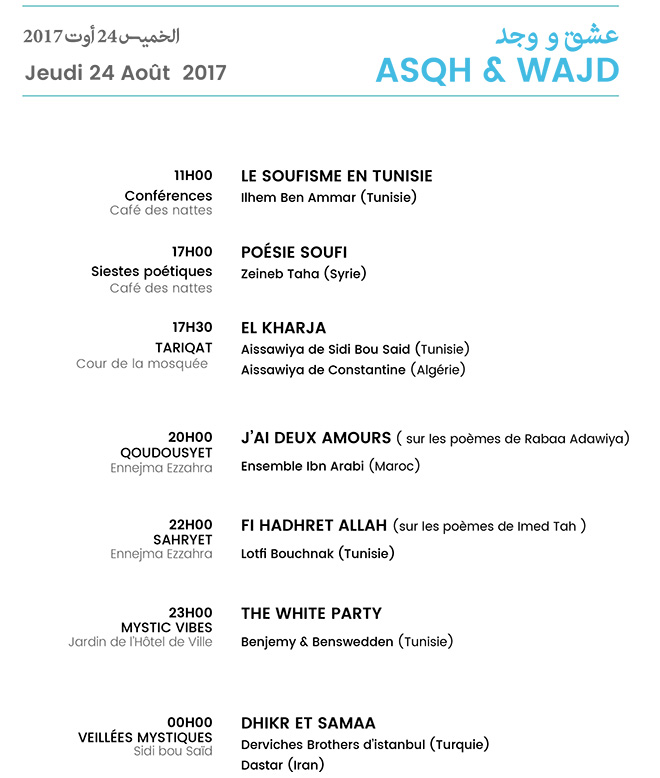 الخميس 24 أوت 2017
Jeudi 24 Août 2017

عشق و وجد
ASQH & WAJD

11H00
Conférences
Café des nattes
LE SOUFISME EN TUNISIE
Ilhem Ben Ammar (Tunisie)

17H00
Siestes poétiques
Café des nattes
POÉSIE SOUFI
Zeineb Taha (Syrie)

17H30
TARIQAT
Cour de la mosquée
EL KHARJA
Aissawiya de Sidi Bou Said (Tunisie)
Aissawiya de Constantine (Algérie)

20H00
QOUDOUSYET
Ennejma Ezzahra
J'AI DEUX AMOURS ( sur les poèmes de Rabaa Adawiya)
Ensemble Ibn Arabi (Maroc)

22H00
SAHRYET
Ennejma Ezzahra
FI HADHRET ALLAH (sur les poèmes de Imed Tah )
Lotfi Bouchnak (Tunisie)

23H00
MYSTIC VIBES
Jardin de l'Hôtel de Ville
THE WHITE PARTY
Benjemy & Benswedden (Tunisie)

00H00
VEILLÉES MYSTIQUES
Sidi bou Saïd
DHIKR ET SAMAA
Derviches Brothers d'istanbul (Turquie)
Dastar (Iran)